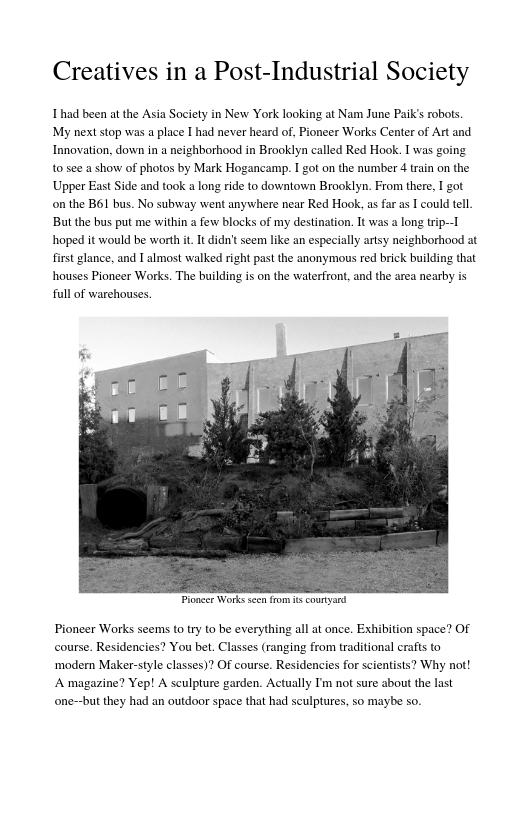 Creatives in a Post-Industrial Society

I had been at the Asia Society in New York looking at Nam June Paik's robots. My next stop was a place I had never heard of, Pioneer Works Center of Art and Innovation, down in a neighborhood in Brooklyn called Red Hook. I was going to see a show of photos by Mark Hogancamp. I got on the number 4 train on the Upper East Side and took a long ride to downtown Brooklyn. From there, I got on the B61 bus. No subway went anywhere near Red Hook, as far as I could tell. But the bus put me within a few blocks of my destination. It was a long trip--I hoped it would be worth it. It didn't seem like an especially artsy neighborhood at first glance, and I almost walked right past the anonymous red brick building that houses Pioneer Works. The building is on the waterfront, and the area nearby is full of warehouses.

Pioneer Works seen from its courtyard

Pioneer Works seems to try to be everything all at once. Exhibition space? Of course. Residencies? You bet. Classes (ranging from traditional crafts to modern Maker-style classes)? Of course. Residencies for scientists? Why not! A magazine? Yep! A sculpture garden. Actually I'm not sure about the last one--but they had an outdoor space that had sculptures, so maybe so.